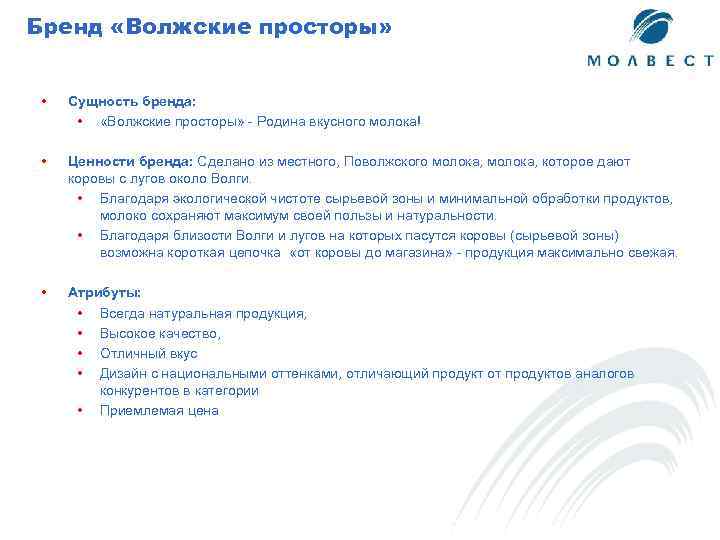 Бренд «Волжские просторы»

МОЛВЕСТ

• Сущность бренда:
  • «Волжские просторы» - Родина вкусного молока!

• Ценности бренда: Сделано из местного, Поволжского молока, молока, которое дают коровы с лугов около Волги.
  • Благодаря экологической чистоте сырьевой зоны и минимальной обработки продуктов, молоко сохраняют максимум своей пользы и натуральности.
  • Благодаря близости Волги и лугов на которых пасутся коровы (сырьевой зоны) возможна короткая цепочка «от коровы до магазина» - продукция максимально свежая.

• Атрибуты:
  • Всегда натуральная продукция,
  • Высокое качество,
  • Отличный вкус
  • Дизайн с национальными оттенками, отличающий продукт от продуктов аналогов конкурентов в категории
  • Приемлемая цена